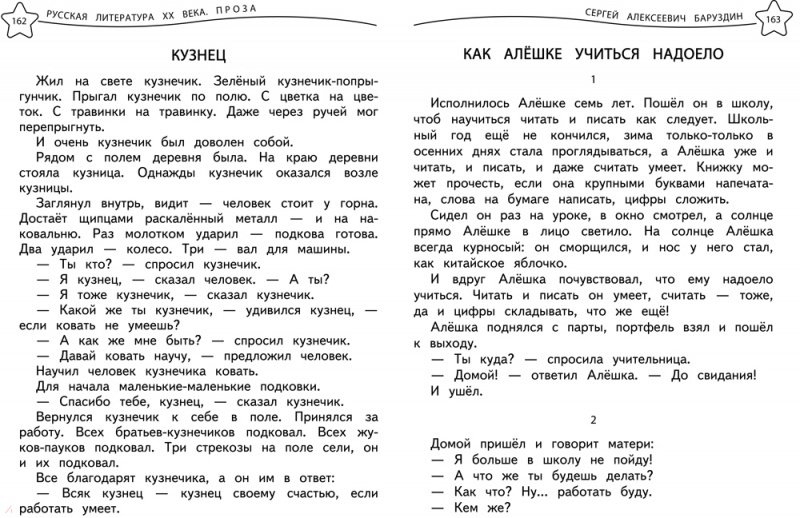 162 РУССКАЯ ЛИТЕРАТУРА XX ВЕКА. ПРОЗА

КУЗНЕЦ

Жил на свете кузнечик. Зелёный кузнечик-попрыгунчик. Прыгал кузнечик по полю. С цветка на цветок. С травинки на травинку. Даже через ручей мог перепрыгнуть.

И очень кузнечик был доволен собой.

Рядом с полем деревня была. На краю деревни стояла кузница. Однажды кузнечик оказался возле кузницы.

Заглянул внутрь, видит — человек стоит у горна. Достаёт щипцами раскалённый металл — и на наковальню. Раз молотком ударил — подкова готова. Два ударил — колесо. Три — вал для машины.

— Ты кто? — спросил кузнечик.

— Я кузнец, — сказал человек. — А ты?

— Я тоже кузнечик, — сказал кузнечик.

— Какой же ты кузнечик, — удивился кузнец, — если ковать не умеешь?

— А как же мне быть? — спросил кузнечик.

— Давай ковать научу, — предложил человек.

Научил человек кузнечика ковать.

Для начала маленькие-маленькие подковки.

— Спасибо тебе, кузнец, — сказал кузнечик.

Вернулся кузнечик к себе в поле. Принялся за работу. Всех братьев-кузнечиков подковал. Всех жуков-пауков подковал. Три стрекозы на поле сели, он и их подковал.

Все благодарят кузнечика, а он им в ответ:

— Всяк кузнец — кузнец своему счастью, если работать умеет.

СЕРГЕЙ АЛЕКСЕЕВИЧ БАРУЗДИН 163

КАК АЛЁШКЕ УЧИТЬСЯ НАДОЕЛО

1

Исполнилось Алёшке семь лет. Пошёл он в школу, чтоб научиться читать и писать как следует. Школьный год ещё не кончился, зима только-только в осенних днях стала проглядываться, а Алёшка уже и читать, и писать, и даже считать умеет. Книжку может прочесть, если она крупными буквами напечатана, слова на бумаге написать, цифры сложить.

Сидел он раз на уроке, в окно смотрел, а солнце прямо Алёшке в лицо светило. На солнце Алёшка всегда курносый: он сморщился, и нос у него стал, как китайское яблочко.

И вдруг Алёшка почувствовал, что ему надоело учиться. Читать и писать он умеет, считать — тоже, да и цифры складывать, что же ещё!

Алёшка поднялся с парты, портфель взял и пошёл к выходу.

— Ты куда? — спросила учительница.

— Домой! — ответил Алёшка. — До свидания!

И ушёл.

2

Домой пришёл и говорит матери:

— Я больше в школу не пойду!

— А что же ты будешь делать?

— Как что? Ну... работать буду.

— Кем же?